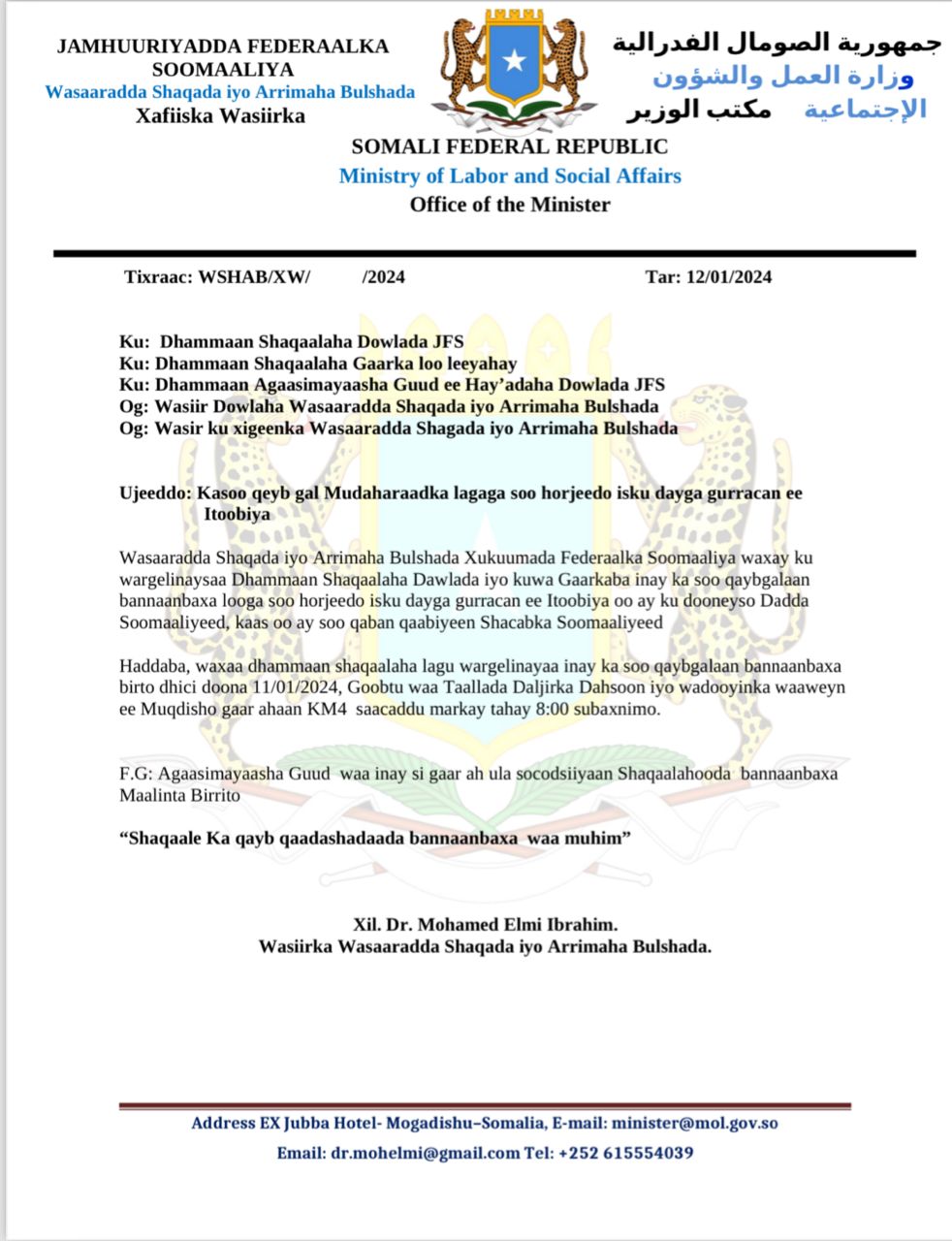 JAMHUURIYADDA FEDERAALKA SOOMAALIYA
Wasaaradda Shaqada iyo Arrimaha Bulshada
Xafiiska Wasiirka

جمهورية الصومال الفدرالية
وزارة العمل والشؤون الإجتماعية
مكتب الوزير

SOMALI FEDERAL REPUBLIC
Ministry of Labor and Social Affairs
Office of the Minister

Tixraac: WSHAB/XW/ /2024 Tar: 12/01/2024

Ku: Dhammaan Shaqaalaha Dowlada JFS
Ku: Dhammaan Shaqaalaha Gaarka loo leeyahay
Ku: Dhammaan Agaasimayaasha Guud ee Hay'adaha Dowlada JFS
Og: Wasiir Dowlaha Wasaaradda Shaqada iyo Arrimaha Bulshada
Og: Wasir ku xigeenka Wasaaradda Shagada iyo Arrimaha Bulshada

Ujeeddo: Kasoo qeyb gal Mudaharaadka lagaga soo horjeedo isku dayga gurracan ee Itoobiya

Wasaaradda Shaqada iyo Arrimaha Bulshada Xukuumada Federaalka Soomaaliya waxay ku wargelinaysaa Dhammaan Shaqaalaha Dawlada iyo kuwa Gaarkaba inay ka soo qaybgalaan bannaanbaxa looga soo horjeedo isku dayga gurracan ee Itoobiya oo ay ku dooneyso Dadda Soomaaliyeed, kaas oo ay soo qaban qaabiyeen Shacabka Soomaaliyeed

Haddaba, waxaa dhammaan shaqaalaha lagu wargelinayaa inay ka soo qaybgalaan bannaanbaxa birto dhici doona 11/01/2024, Goobtu waa Taallada Daljirka Dahsoon iyo wadooyinka waaweyn ee Muqdisho gaar ahaan KM4 saacaddu markay tahay 8:00 subaxnimo.

F.G: Agaasimayaasha Guud waa inay si gaar ah ula socodsiiyaan Shaqaalahooda bannaanbaxa Maalinta Birrito

"Shaqaale Ka qayb qaadashadaada bannaanbaxa waa muhim"

Xil. Dr. Mohamed Elmi Ibrahim.
Wasiirka Wasaaradda Shaqada iyo Arrimaha Bulshada.

Address EX Jubba Hotel- Mogadishu–Somalia, E-mail: minister@mol.gov.so
Email: dr.mohelmi@gmail.com Tel: +252 615554039